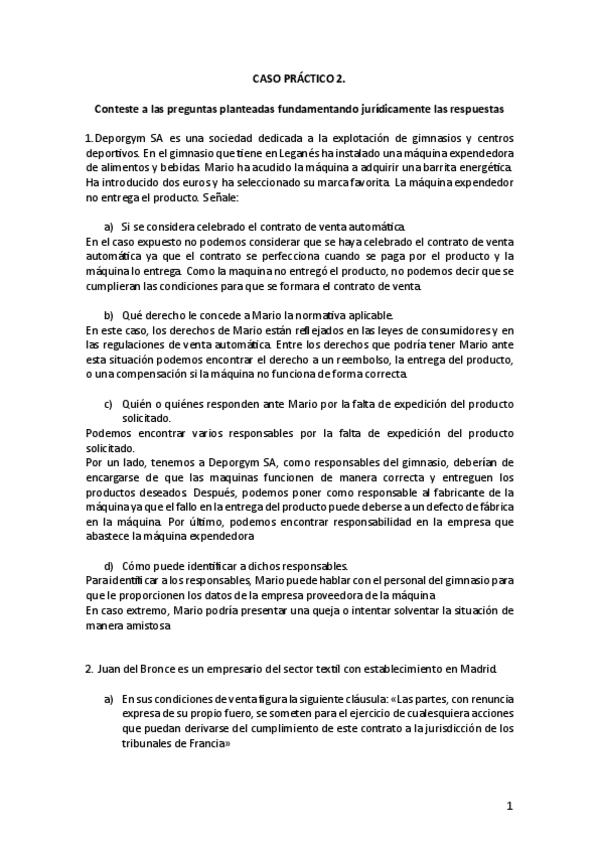 CASO PRÁCTICO 2.

Conteste a las preguntas planteadas fundamentando jurídicamente las respuestas

1. Deporgym SA es una sociedad dedicada a la explotación de gimnasios y centros deportivos. En el gimnasio que tiene en Leganés ha instalado una máquina expendedora de alimentos y bebidas. Mario ha acudido la máquina a adquirir una barrita energética. Ha introducido dos euros y ha seleccionado su marca favorita. La máquina expendedor no entrega el producto. Señale:

a) Si se considera celebrado el contrato de venta automática.
En el caso expuesto no podemos considerar que se haya celebrado el contrato de venta automática ya que el contrato se perfecciona cuando se paga por el producto y la máquina lo entrega. Como la maquina no entregó el producto, no podemos decir que se cumplieran las condiciones para que se formara el contrato de venta.

b) Qué derecho le concede a Mario la normativa aplicable.
En este caso, los derechos de Mario están reflejados en las leyes de consumidores y en las regulaciones de venta automática. Entre los derechos que podría tener Mario ante esta situación podemos encontrar el derecho a un reembolso, la entrega del producto, o una compensación si la máquina no funciona de forma correcta.

c) Quién o quiénes responden ante Mario por la falta de expedición del producto solicitado.
Podemos encontrar varios responsables por la falta de expedición del producto solicitado.
Por un lado, tenemos a Deporgym SA, como responsables del gimnasio, deberían de encargarse de que las maquinas funcionen de manera correcta y entreguen los productos deseados. Después, podemos poner como responsable al fabricante de la máquina ya que el fallo en la entrega del producto puede deberse a un defecto de fábrica en la máquina. Por último, podemos encontrar responsabilidad en la empresa que abastece la máquina expendedora

d) Cómo puede identificar a dichos responsables.
Para identificar a los responsables, Mario puede hablar con el personal del gimnasio para que le proporcionen los datos de la empresa proveedora de la máquina
En caso extremo, Mario podría presentar una queja o intentar solventar la situación de manera amistosa

2. Juan del Bronce es un empresario del sector textil con establecimiento en Madrid.

a) En sus condiciones de venta figura la siguiente cláusula: «Las partes, con renuncia expresa de su propio fuero, se someten para el ejercicio de cualesquiera acciones que puedan derivarse del cumplimiento de este contrato a la jurisdicción de los tribunales de Francia»

1